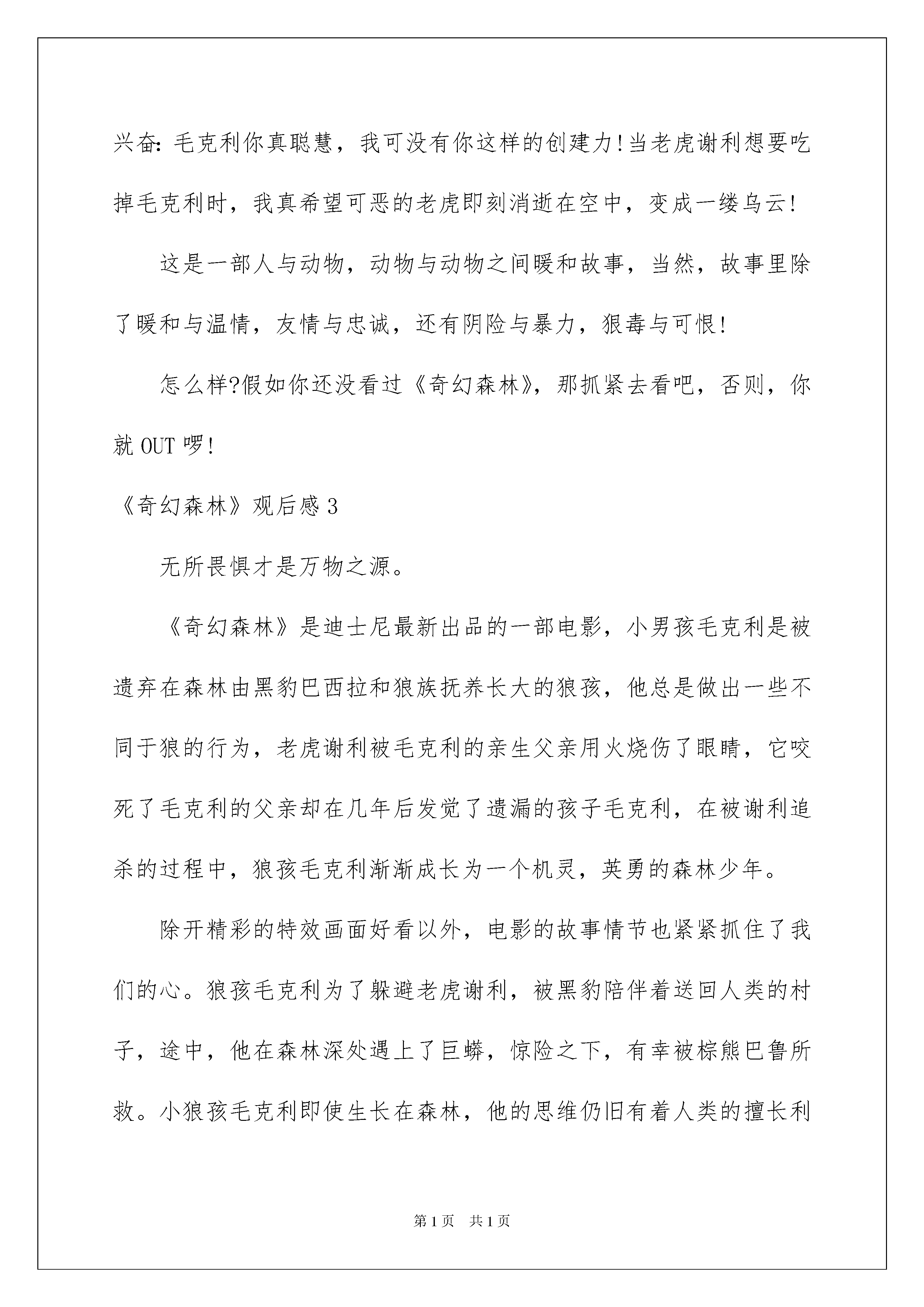 兴奋:毛克利你真聪慧，我可没有你这样的创建力!当老虎谢利想要吃掉毛克利时，我真希望可恶的老虎即刻消逝在空中，变成一缕乌云!

这是一部人与动物，动物与动物之间暖和故事，当然，故事里除了暖和与温情，友情与忠诚，还有阴险与暴力，狠毒与可恨!

怎么样?假如你还没看过《奇幻森林》，那抓紧去看吧，否则，你就OUT啰!

《奇幻森林》观后感3

无所畏惧才是万物之源。

《奇幻森林》是迪士尼最新出品的一部电影，小男孩毛克利是被遗弃在森林由黑豹巴西拉和狼族抚养长大的狼孩，他总是做出一些不同于狼的行为，老虎谢利被毛克利的亲生父亲用火烧伤了眼睛，它咬死了毛克利的父亲却在几年后发觉了遗漏的孩子毛克利，在被谢利追杀的过程中，狼孩毛克利渐渐成长为一个机灵，英勇的森林少年。

除开精彩的特效画面好看以外，电影的故事情节也紧紧抓住了我们的心。狼孩毛克利为了躲避老虎谢利，被黑豹陪伴着送回人类的村子，途中，他在森林深处遇上了巨蟒，惊险之下，有幸被棕熊巴鲁所救。小狼孩毛克利即使生长在森林，他的思维仍旧有着人类的擅长利

第1页 共1页